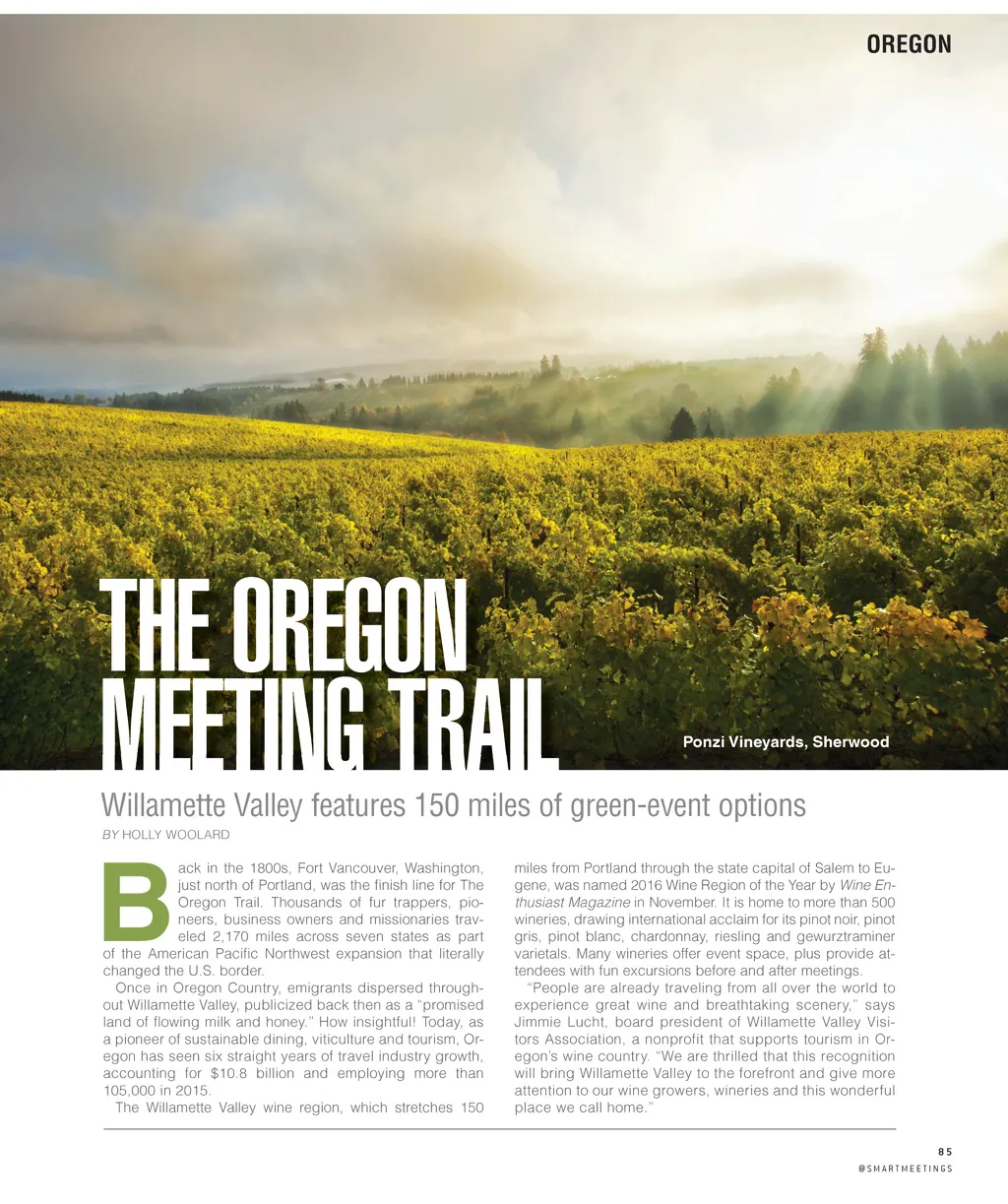 OREGON

THE OREGON MEETING TRAIL

Ponzi Vineyards, Sherwood

Willamette Valley features 150 miles of green-event options

BY HOLLY WOOLARD

Back in the 1800s, Fort Vancouver, Washington, just north of Portland, was the finish line for The Oregon Trail. Thousands of fur trappers, pioneers, business owners and missionaries traveled 2,170 miles across seven states as part of the American Pacific Northwest expansion that literally changed the U.S. border.

Once in Oregon Country, emigrants dispersed throughout Willamette Valley, publicized back then as a "promised land of flowing milk and honey." How insightful! Today, as a pioneer of sustainable dining, viticulture and tourism, Oregon has seen six straight years of travel industry growth, accounting for $10.8 billion and employing more than 105,000 in 2015.

The Willamette Valley wine region, which stretches 150 miles from Portland through the state capital of Salem to Eugene, was named 2016 Wine Region of the Year by Wine Enthusiast Magazine in November. It is home to more than 500 wineries, drawing international acclaim for its pinot noir, pinot gris, pinot blanc, chardonnay, riesling and gewurztraminer varietals. Many wineries offer event space, plus provide attendees with fun excursions before and after meetings.

"People are already traveling from all over the world to experience great wine and breathtaking scenery," says Jimmie Lucht, board president of Willamette Valley Visitors Association, a nonprofit that supports tourism in Oregon's wine country. "We are thrilled that this recognition will bring Willamette Valley to the forefront and give more attention to our wine growers, wineries and this wonderful place we call home."

85
@SMARTMEETINGS